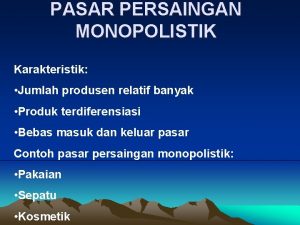 PASAR PERSAINGAN MONOPOLISTIK

Karakteristik:

•Jumlah produsen relatif banyak

•Produk terdiferensiasi

•Bebas masuk dan keluar pasar

Contoh pasar persaingan monopolistik:

•Pakaian

•Sepatu

•Kosmetik